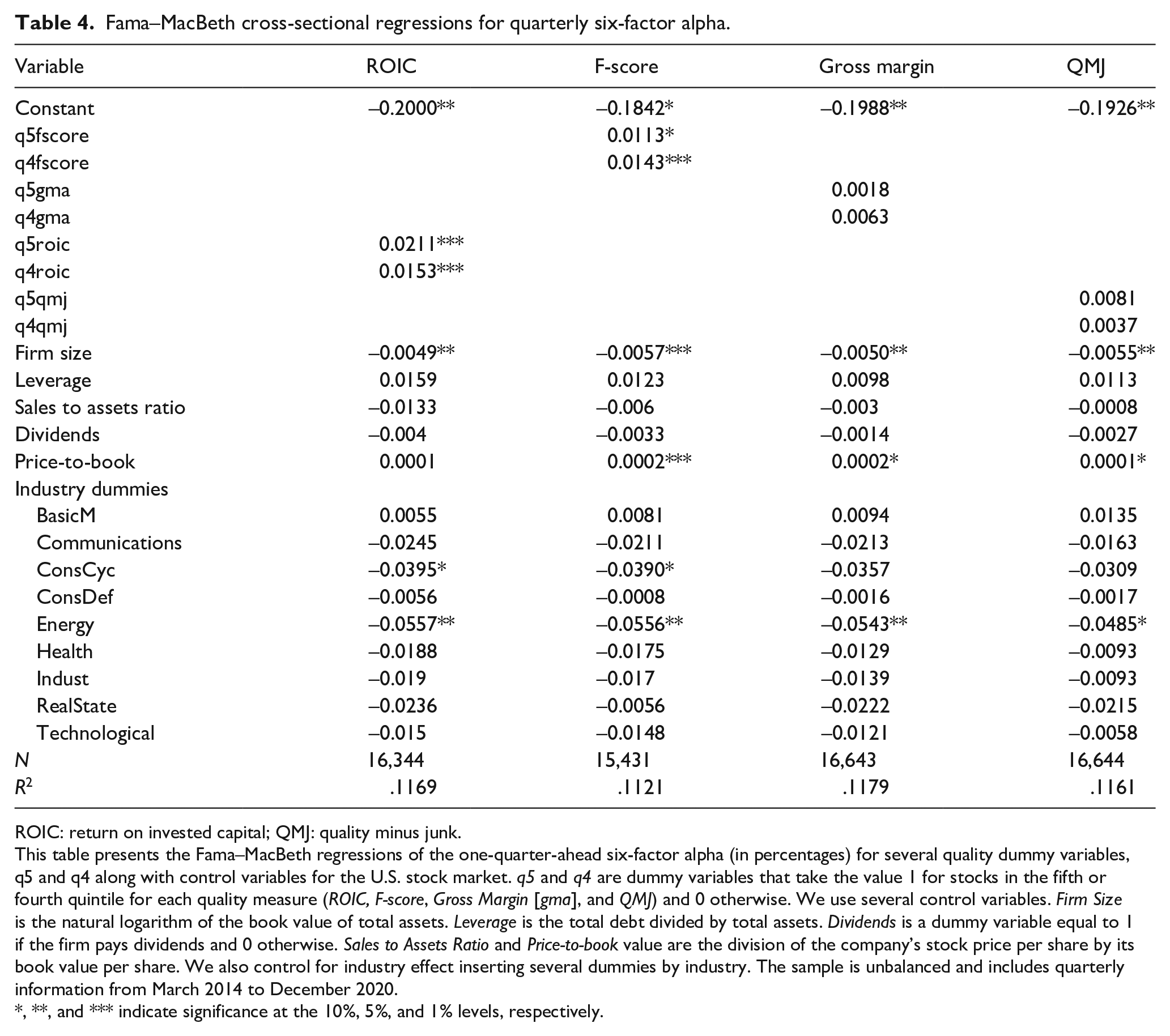 Table 4. Fama–MacBeth cross-sectional regressions for quarterly six-factor alpha.

| Variable | ROIC | F-score | Gross margin | QMJ |
|---|---|---|---|---|
| Constant | –0.2000** | –0.1842* | –0.1988** | –0.1926** |
| q5fscore | | 0.0113* | | |
| q4fscore | | 0.0143*** | | |
| q5gma | | | 0.0018 | |
| q4gma | | | 0.0063 | |
| q5roic | 0.0211*** | | | |
| q4roic | 0.0153*** | | | |
| q5qmj | | | | 0.0081 |
| q4qmj | | | | 0.0037 |
| Firm size | –0.0049** | –0.0057*** | –0.0050** | –0.0055** |
| Leverage | 0.0159 | 0.0123 | 0.0098 | 0.0113 |
| Sales to assets ratio | –0.0133 | –0.006 | –0.003 | –0.0008 |
| Dividends | –0.004 | –0.0033 | –0.0014 | –0.0027 |
| Price-to-book | 0.0001 | 0.0002*** | 0.0002* | 0.0001* |
| Industry dummies | | | | |
| BasicM | 0.0055 | 0.0081 | 0.0094 | 0.0135 |
| Communications | –0.0245 | –0.0211 | –0.0213 | –0.0163 |
| ConsCyc | –0.0395* | –0.0390* | –0.0357 | –0.0309 |
| ConsDef | –0.0056 | –0.0008 | –0.0016 | –0.0017 |
| Energy | –0.0557** | –0.0556** | –0.0543** | –0.0485* |
| Health | –0.0188 | –0.0175 | –0.0129 | –0.0093 |
| Indust | –0.019 | –0.017 | –0.0139 | –0.0093 |
| RealState | –0.0236 | –0.0056 | –0.0222 | –0.0215 |
| Technological | –0.015 | –0.0148 | –0.0121 | –0.0058 |
| N | 16,344 | 15,431 | 16,643 | 16,644 |
| $R^2$ | .1169 | .1121 | .1179 | .1161 |

ROIC: return on invested capital; QMJ: quality minus junk.

This table presents the Fama–MacBeth regressions of the one-quarter-ahead six-factor alpha (in percentages) for several quality dummy variables, q5 and q4 along with control variables for the U.S. stock market. q5 and q4 are dummy variables that take the value 1 for stocks in the fifth or fourth quintile for each quality measure (ROIC, F-score, Gross Margin [gma], and QMJ) and 0 otherwise. We use several control variables. Firm Size is the natural logarithm of the book value of total assets. Leverage is the total debt divided by total assets. Dividends is a dummy variable equal to 1 if the firm pays dividends and 0 otherwise. Sales to Assets Ratio and Price-to-book value are the division of the company's stock price per share by its book value per share. We also control for industry effect inserting several dummies by industry. The sample is unbalanced and includes quarterly information from March 2014 to December 2020.

*, **, and *** indicate significance at the 10%, 5%, and 1% levels, respectively.